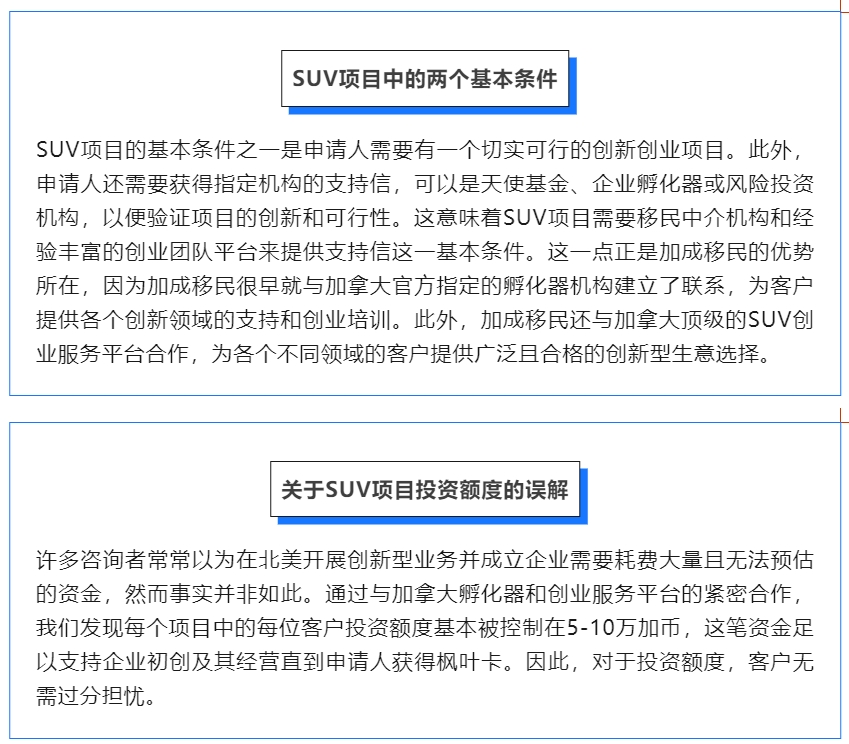 SUV项目中的两个基本条件

SUV项目的基本条件之一是申请人需要有一个切实可行的创新创业项目。此外，申请人还需要获得指定机构的支持信，可以是天使基金、企业孵化器或风险投资机构，以便验证项目的创新和可行性。这意味着SUV项目需要移民中介机构和经验丰富的创业团队平台来提供支持信这一基本条件。这一点正是加成移民的优势所在，因为加成移民很早就与加拿大官方指定的孵化器机构建立了联系，为客户提供各个创新领域的支持和创业培训。此外，加成移民还与加拿大顶级的SUV创业服务平台合作，为各个不同领域的客户提供广泛且合格的创新型生意选择。

关于SUV项目投资额度的误解

许多咨询者常常以为在北美开展创新型业务并成立企业需要耗费大量且无法预估的资金，然而事实并非如此。通过与加拿大孵化器和创业服务平台的紧密合作，我们发现每个项目中的每位客户投资额度基本被控制在5-10万加币，这笔资金足以支持企业初创及其经营直到申请人获得枫叶卡。因此，对于投资额度，客户无需过分担忧。